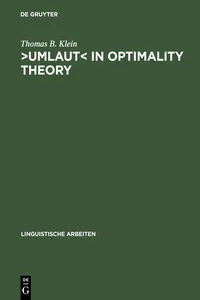 DE GRUYTER

Thomas B. Klein
>UMLAUT< IN OPTIMALITY THEORY

LINGUISTISCHE ARBEITEN

DE
G